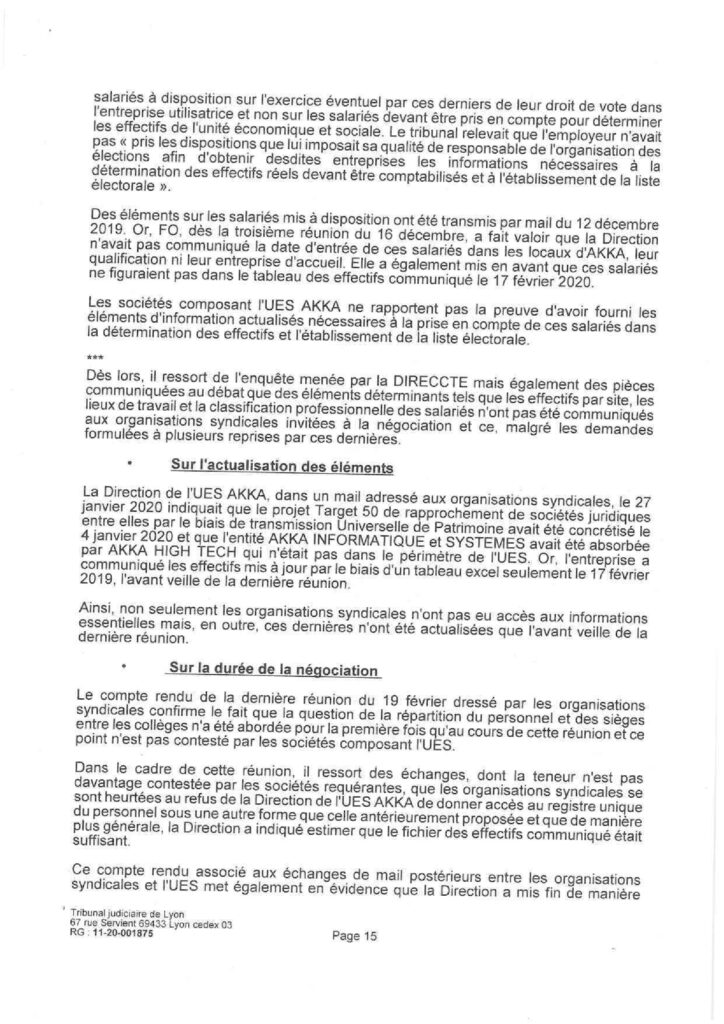 salariés à disposition sur l'exercice éventuel par ces derniers de leur droit de vote dans l'entreprise utilisatrice et non sur les salariés devant être pris en compte pour déterminer les effectifs de l'unité économique et sociale. Le tribunal relevait que l'employeur n'avait pas « pris les dispositions que lui imposait sa qualité de responsable de l'organisation des élections afin d'obtenir desdites entreprises les informations nécessaires à la détermination des effectifs réels devant être comptabilisés et à l'établissement de la liste électorale ».

Des éléments sur les salariés mis à disposition ont été transmis par mail du 12 décembre 2019. Or, FO, dès la troisième réunion du 16 décembre, a fait valoir que la Direction n'avait pas communiqué la date d'entrée de ces salariés dans les locaux d'AKKA, leur qualification ni leur entreprise d'accueil. Elle a également mis en avant que ces salariés ne figuraient pas dans le tableau des effectifs communiqué le 17 février 2020.

Les sociétés composant l'UES AKKA ne rapportent pas la preuve d'avoir fourni les éléments d'information actualisés nécessaires à la prise en compte de ces salariés dans la détermination des effectifs et l'établissement de la liste électorale.

***

Dès lors, il ressort de l'enquête menée par la DIRECCTE mais également des pièces communiquées au débat que des éléments déterminants tels que les effectifs par site, les lieux de travail et la classification professionnelle des salariés n'ont pas été communiqués aux organisations syndicales invitées à la négociation et ce, malgré les demandes formulées à plusieurs reprises par ces dernières.

• Sur l'actualisation des éléments

La Direction de l'UES AKKA, dans un mail adressé aux organisations syndicales, le 27 janvier 2020 indiquait que le projet Target 50 de rapprochement de sociétés juridiques entre elles par le biais de transmission Universelle de Patrimoine avait été concrétisé le 4 janvier 2020 et que l'entité AKKA INFORMATIQUE et SYSTEMES avait été absorbée par AKKA HIGH TECH qui n'était pas dans le périmètre de l'UES. Or, l'entreprise a communiqué les effectifs mis à jour par le biais d'un tableau excel seulement le 17 février 2019, l'avant veille de la dernière réunion.

Ainsi, non seulement les organisations syndicales n'ont pas eu accès aux informations essentielles mais, en outre, ces dernières n'ont été actualisées que l'avant veille de la dernière réunion.

• Sur la durée de la négociation

Le compte rendu de la dernière réunion du 19 février dressé par les organisations syndicales confirme le fait que la question de la répartition du personnel et des sièges entre les collèges n'a été abordée pour la première fois qu'au cours de cette réunion et ce point n'est pas contesté par les sociétés composant l'UES.

Dans le cadre de cette réunion, il ressort des échanges, dont la teneur n'est pas davantage contestée par les sociétés requérantes, que les organisations syndicales se sont heurtées au refus de la Direction de l'UES AKKA de donner accès au registre unique du personnel sous une autre forme que celle antérieurement proposée et que de manière plus générale, la Direction a indiqué estimer que le fichier des effectifs communiqué était suffisant.

Ce compte rendu associé aux échanges de mail postérieurs entre les organisations syndicales et l'UES met également en évidence que la Direction a mis fin de manière

Tribunal judiciaire de Lyon
67 rue Servient 69433 Lyon cedex 03
RG : 11-20-001875

Page 15